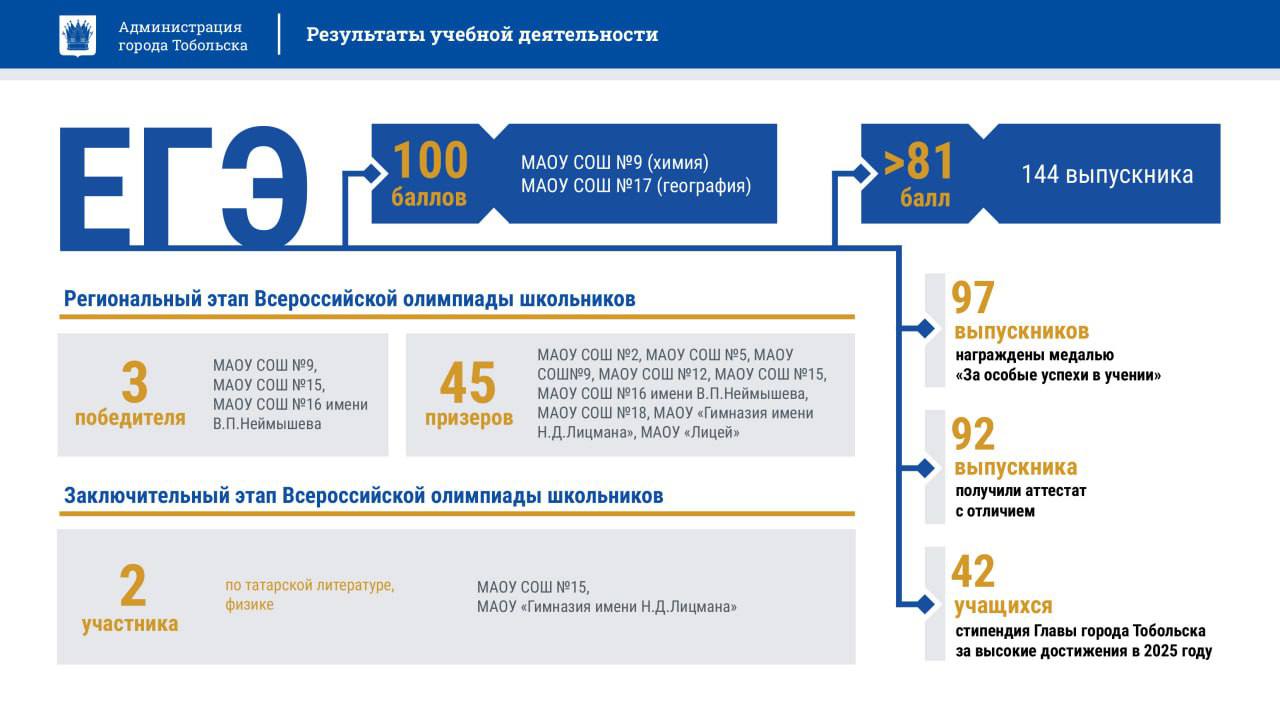 Администрация города Тобольска

Результаты учебной деятельности

ЕГЭ

100 баллов

МАОУ СОШ №9 (химия)
МАОУ СОШ №17 (география)

>81 балл

144 выпускника

Региональный этап Всероссийской олимпиады школьников

3 победителя

МАОУ СОШ №9, МАОУ СОШ №15, МАОУ СОШ №16 имени В.П.Неймышева

45 призеров

МАОУ СОШ №2, МАОУ СОШ №5, МАОУ СОШ№9, МАОУ СОШ №12, МАОУ СОШ №15, МАОУ СОШ №16 имени В.П.Неймышева, МАОУ СОШ №18, МАОУ «Гимназия имени Н.Д.Лицмана», МАОУ «Лицей»

Заключительный этап Всероссийской олимпиады школьников

2 участника

по татарской литературе, физике

МАОУ СОШ №15, МАОУ «Гимназия имени Н.Д.Лицмана»

97 выпускников
награждены медалью «За особые успехи в учении»

92 выпускника
получили аттестат с отличием

42 учащихся
стипендия Главы города Тобольска за высокие достижения в 2025 году